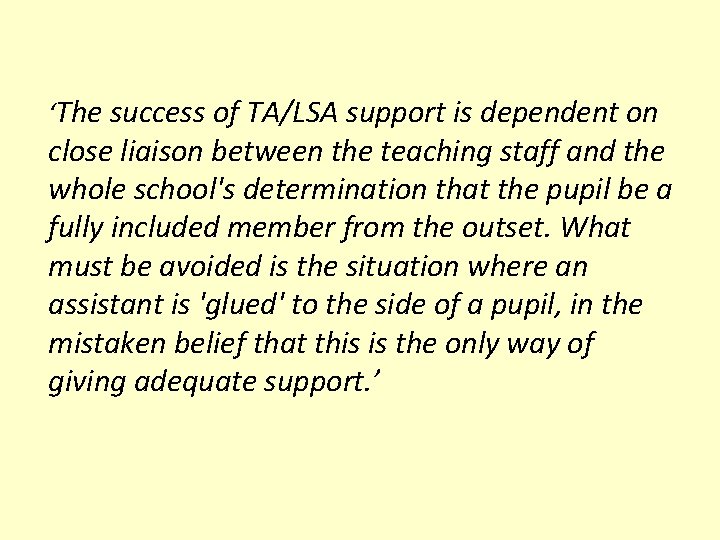 ‘The success of TA/LSA support is dependent on close liaison between the teaching staff and the whole school's determination that the pupil be a fully included member from the outset. What must be avoided is the situation where an assistant is 'glued' to the side of a pupil, in the mistaken belief that this is the only way of giving adequate support.’